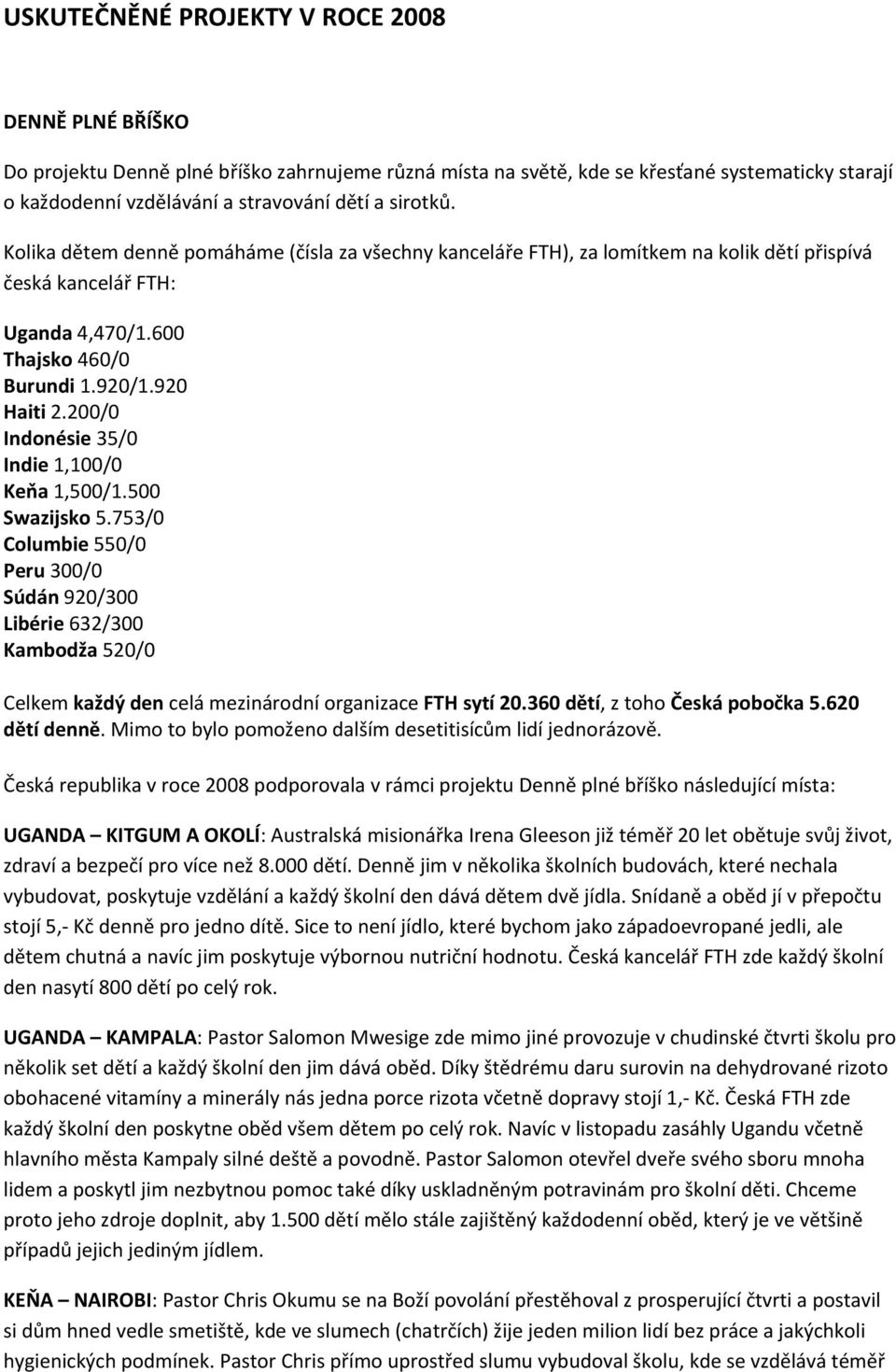 USKUTEČNĚNÉ PROJEKTY V ROCE 2008

DENNĚ PLNÉ BŘÍŠKO

Do projektu Denně plné bříško zahrnujeme různá místa na světě, kde se křesťané systematicky starají o každodenní vzdělávání a stravování dětí a sirotků.

Kolika dětem denně pomáháme (čísla za všechny kanceláře FTH), za lomítkem na kolik dětí přispívá česká kancelář FTH:

Uganda 4,470/1.600
Thajsko 460/0
Burundi 1.920/1.920
Haiti 2.200/0
Indonésie 35/0
Indie 1,100/0
Keňa 1,500/1.500
Swazijsko 5.753/0
Columbie 550/0
Peru 300/0
Súdán 920/300
Libérie 632/300
Kambodža 520/0

Celkem každý den celá mezinárodní organizace FTH sytí 20.360 dětí, z toho Česká pobočka 5.620 dětí denně. Mimo to bylo pomoženo dalším desetitisícům lidí jednorázově.

Česká republika v roce 2008 podporovala v rámci projektu Denně plné bříško následující místa:

UGANDA – KITGUM A OKOLÍ: Australská misionářka Irena Gleeson již téměř 20 let obětuje svůj život, zdraví a bezpečí pro více než 8.000 dětí. Denně jim v několika školních budovách, které nechala vybudovat, poskytuje vzdělání a každý školní den dává dětem dvě jídla. Snídaně a oběd jí v přepočtu stojí 5,- Kč denně pro jedno dítě. Sice to není jídlo, které bychom jako západoevropané jedli, ale dětem chutná a navíc jim poskytuje výbornou nutriční hodnotu. Česká kancelář FTH zde každý školní den nasytí 800 dětí po celý rok.

UGANDA – KAMPALA: Pastor Salomon Mwesige zde mimo jiné provozuje v chudinské čtvrti školu pro několik set dětí a každý školní den jim dává oběd. Díky štědrému daru surovin na dehydrované rizoto obohacené vitamíny a minerály nás jedna porce rizota včetně dopravy stojí 1,- Kč. Česká FTH zde každý školní den poskytne oběd všem dětem po celý rok. Navíc v listopadu zasáhly Ugandu včetně hlavního města Kampaly silné deště a povodně. Pastor Salomon otevřel dveře svého sboru mnoha lidem a poskytl jim nezbytnou pomoc také díky uskladněným potravinám pro školní děti. Chceme proto jeho zdroje doplnit, aby 1.500 dětí mělo stále zajištěný každodenní oběd, který je ve většině případů jejich jediným jídlem.

KEŇA – NAIROBI: Pastor Chris Okumu se na Boží povolání přestěhoval z prosperující čtvrti a postavil si dům hned vedle smetiště, kde ve slumech (chatrčích) žije jeden milion lidí bez práce a jakýchkoli hygienických podmínek. Pastor Chris přímo uprostřed slumu vybudoval školu, kde se vzdělává téměř